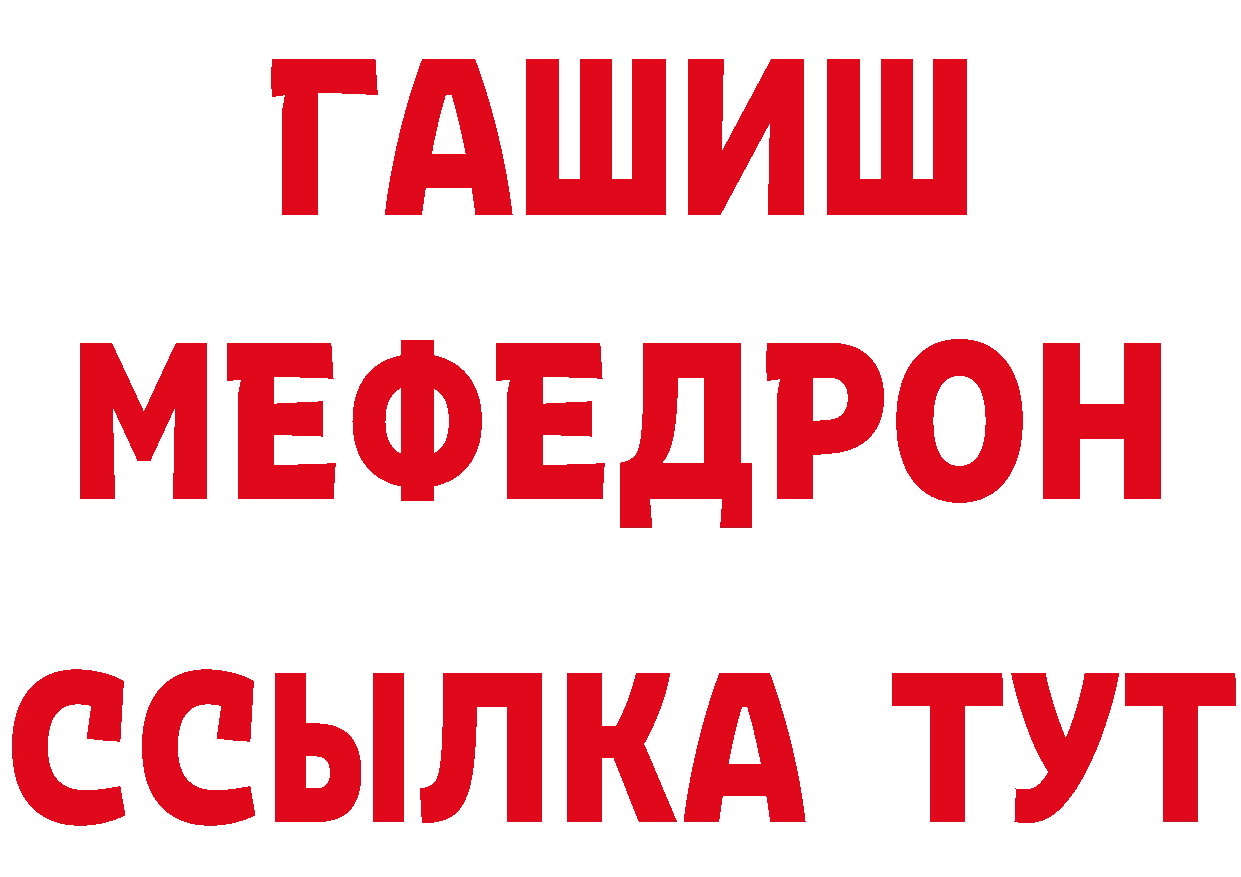 ГАШИШ
МЕФЕДРОН
ССЫЛКА ТУТ